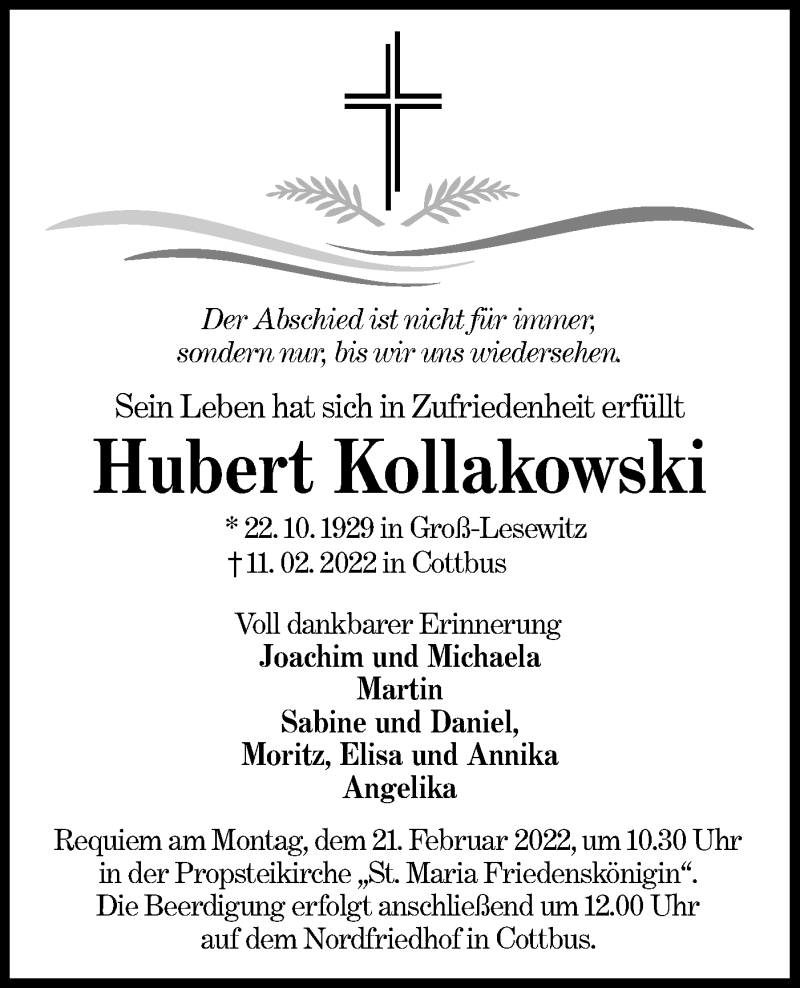 Der Abschied ist nicht für immer,
sondern nur, bis wir uns wiedersehen.

Sein Leben hat sich in Zufriedenheit erfüllt

Hubert Kollakowski

* 22. 10. 1929 in Groß-Lesewitz
† 11. 02. 2022 in Cottbus

Voll dankbarer Erinnerung
Joachim und Michaela
Martin
Sabine und Daniel,
Moritz, Elisa und Annika
Angelika

Requiem am Montag, dem 21. Februar 2022, um 10.30 Uhr in der Propsteikirche „St. Maria Friedenskönigin“. Die Beerdigung erfolgt anschließend um 12.00 Uhr auf dem Nordfriedhof in Cottbus.